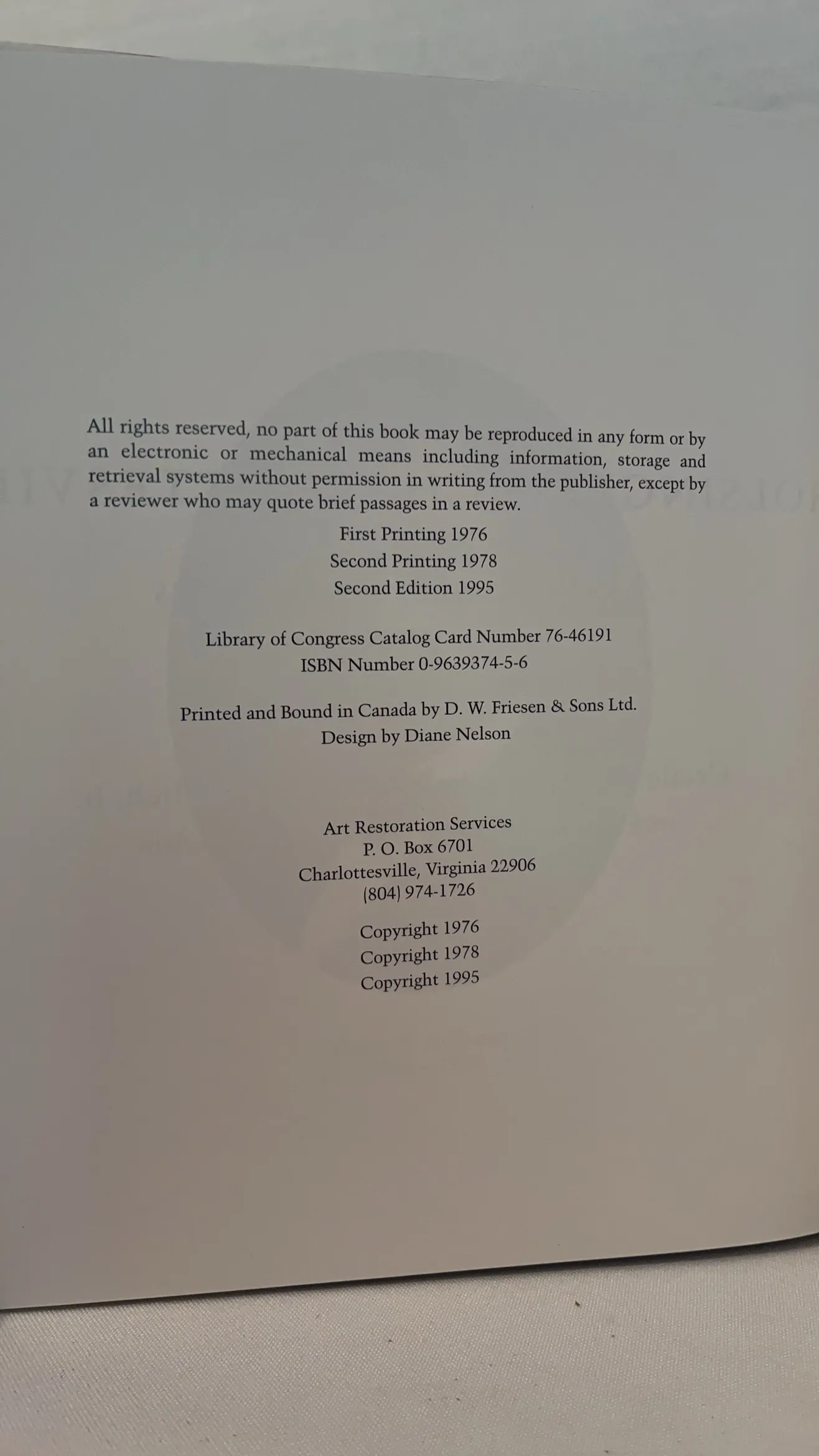 All rights reserved, no part of this book may be reproduced in any form or by an electronic or mechanical means including information, storage and retrieval systems without permission in writing from the publisher, except by a reviewer who may quote brief passages in a review.

First Printing 1976
Second Printing 1978
Second Edition 1995

Library of Congress Catalog Card Number 76-46191
ISBN Number 0-9639374-5-6

Printed and Bound in Canada by D. W. Friesen & Sons Ltd.
Design by Diane Nelson

Art Restoration Services
P. O. Box 6701
Charlottesville, Virginia 22906
(804) 974-1726

Copyright 1976
Copyright 1978
Copyright 1995